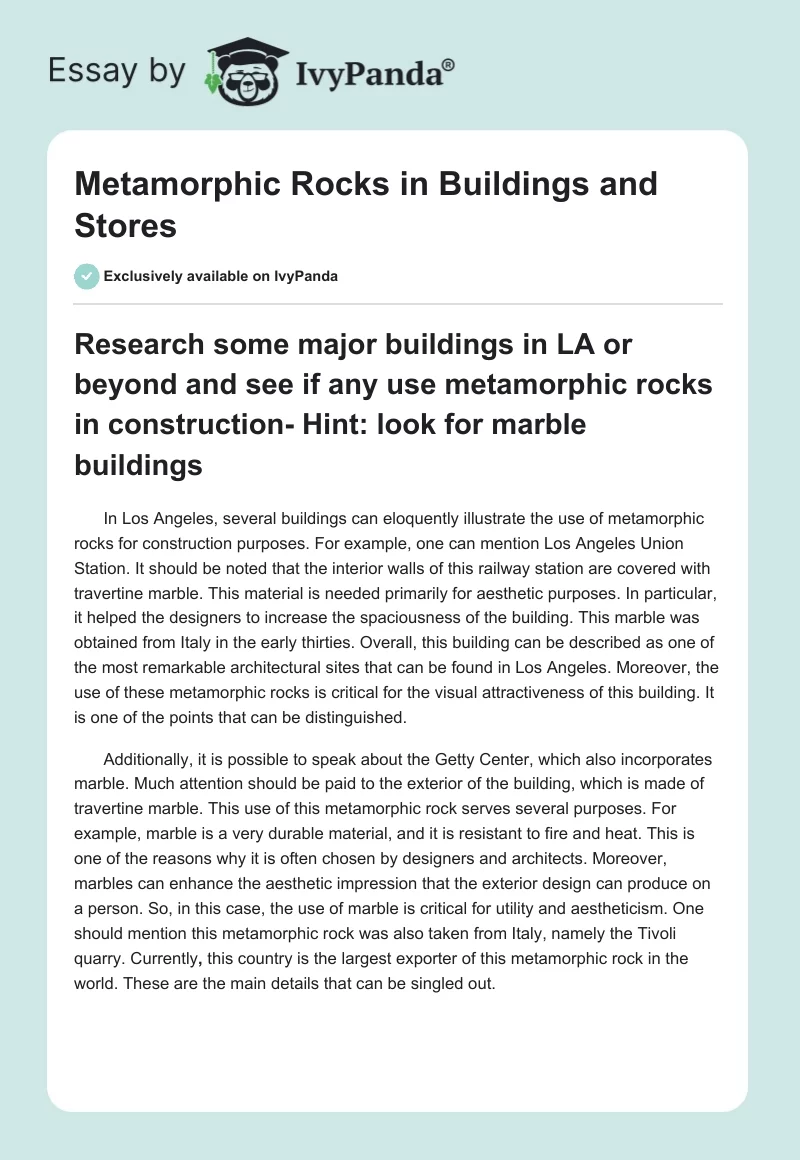 Essay by IvyPanda®

Metamorphic Rocks in Buildings and Stores

Exclusively available on IvyPanda

Research some major buildings in LA or beyond and see if any use metamorphic rocks in construction- Hint: look for marble buildings

In Los Angeles, several buildings can eloquently illustrate the use of metamorphic rocks for construction purposes. For example, one can mention Los Angeles Union Station. It should be noted that the interior walls of this railway station are covered with travertine marble. This material is needed primarily for aesthetic purposes. In particular, it helped the designers to increase the spaciousness of the building. This marble was obtained from Italy in the early thirties. Overall, this building can be described as one of the most remarkable architectural sites that can be found in Los Angeles. Moreover, the use of these metamorphic rocks is critical for the visual attractiveness of this building. It is one of the points that can be distinguished.

Additionally, it is possible to speak about the Getty Center, which also incorporates marble. Much attention should be paid to the exterior of the building, which is made of travertine marble. This use of this metamorphic rock serves several purposes. For example, marble is a very durable material, and it is resistant to fire and heat. This is one of the reasons why it is often chosen by designers and architects. Moreover, marbles can enhance the aesthetic impression that the exterior design can produce on a person. So, in this case, the use of marble is critical for utility and aestheticism. One should mention this metamorphic rock was also taken from Italy, namely the Tivoli quarry. Currently, this country is the largest exporter of this metamorphic rock in the world. These are the main details that can be singled out.